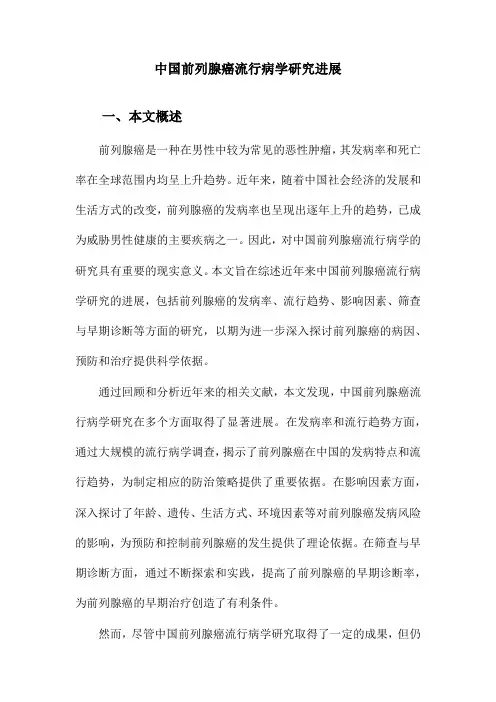 中国前列腺癌流行病学研究进展

一、本文概述

前列腺癌是一种在男性中较为常见的恶性肿瘤，其发病率和死亡率在全球范围内均呈上升趋势。近年来，随着中国社会经济的发展和生活方式的改变，前列腺癌的发病率也呈现出逐年上升的趋势，已成为威胁男性健康的主要疾病之一。因此，对中国前列腺癌流行病学的研究具有重要的现实意义。本文旨在综述近年来中国前列腺癌流行病学研究的进展，包括前列腺癌的发病率、流行趋势、影响因素、筛查与早期诊断等方面的研究，以期为进一步深入探讨前列腺癌的病因、预防和治疗提供科学依据。

通过回顾和分析近年来的相关文献，本文发现，中国前列腺癌流行病学研究在多个方面取得了显著进展。在发病率和流行趋势方面，通过大规模的流行病学调查，揭示了前列腺癌在中国的发病特点和流行趋势，为制定相应的防治策略提供了重要依据。在影响因素方面，深入探讨了年龄、遗传、生活方式、环境因素等对前列腺癌发病风险的影响，为预防和控制前列腺癌的发生提供了理论依据。在筛查与早期诊断方面，通过不断探索和实践，提高了前列腺癌的早期诊断率，为前列腺癌的早期治疗创造了有利条件。

然而，尽管中国前列腺癌流行病学研究取得了一定的成果，但仍